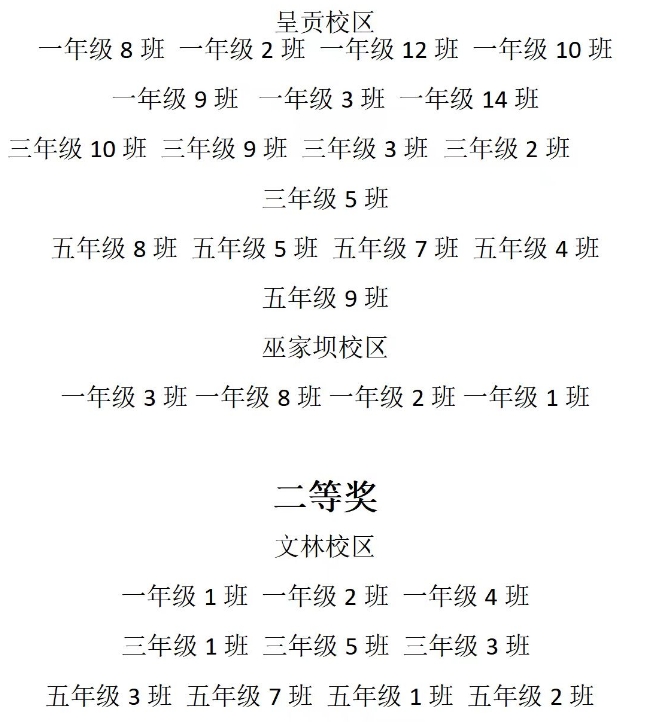 呈贡校区

一年级 8 班 一年级 2 班 一年级 12 班 一年级 10 班

一年级 9 班 一年级 3 班 一年级 14 班

三年级 10 班 三年级 9 班 三年级 3 班 三年级 2 班

三年级 5 班

五年级 8 班 五年级 5 班 五年级 7 班 五年级 4 班

五年级 9 班

巫家坝校区

一年级 3 班 一年级 8 班 一年级 2 班 一年级 1 班

二等奖

文林校区

一年级 1 班 一年级 2 班 一年级 4 班

三年级 1 班 三年级 5 班 三年级 3 班

五年级 3 班 五年级 7 班 五年级 1 班 五年级 2 班